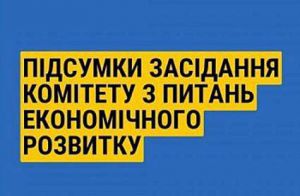 ПІДСУМКИ ЗАСІДАННЯ КОМІТЕТУ З ПИТАНЬ ЕКОНОМІЧНОГО РОЗВИТКУ